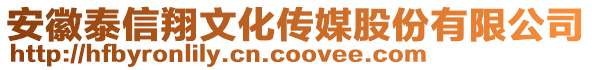 安徽泰信翔文化传媒股份有限公司
http://hfbyronlily.cn.coovee.com